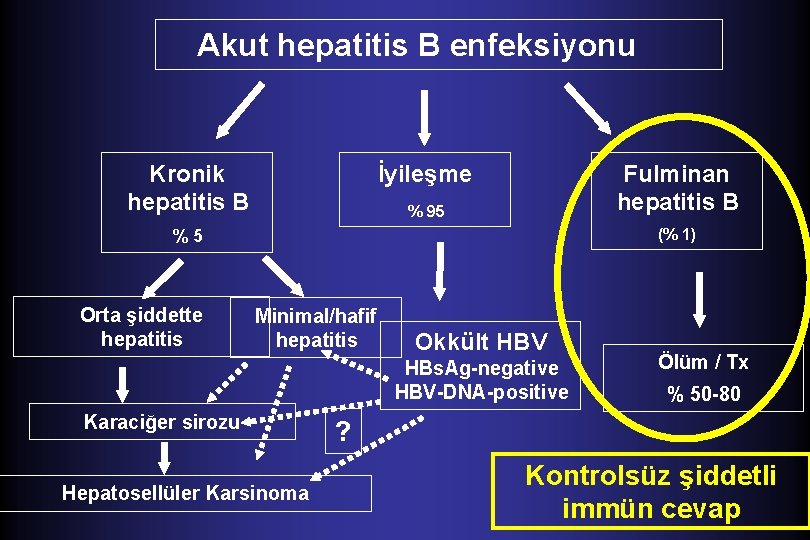 Akut hepatitis B enfeksiyonu

Kronik hepatitis B
% 5

İyileşme
% 95

Fulminan hepatitis B
(% 1)

Orta şiddette hepatitis

Minimal/hafif hepatitis

Okkült HBV
HBsAg-negative
HBV-DNA-positive

Ölüm / Tx
% 50-80

Karaciğer sirozu

?

Hepatosellüler Karsinoma

Kontrolsüz şiddetli immün cevap